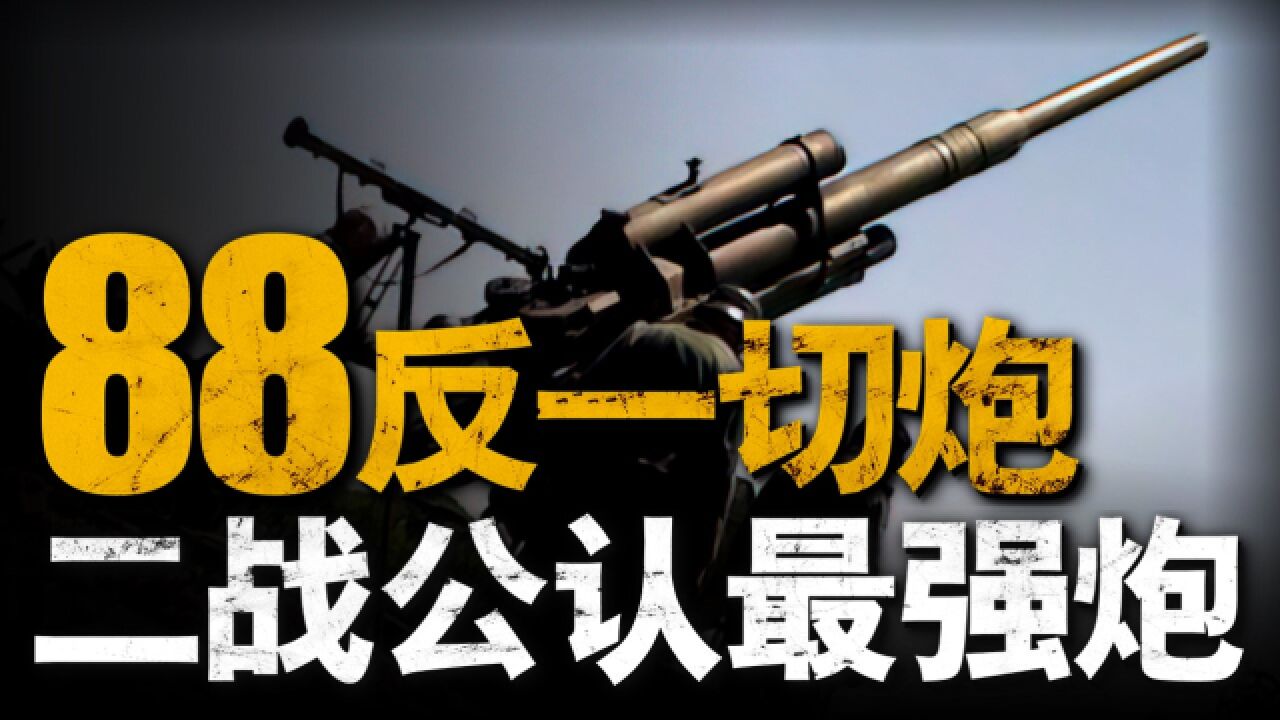 88反一切炮
二战公认最强炮